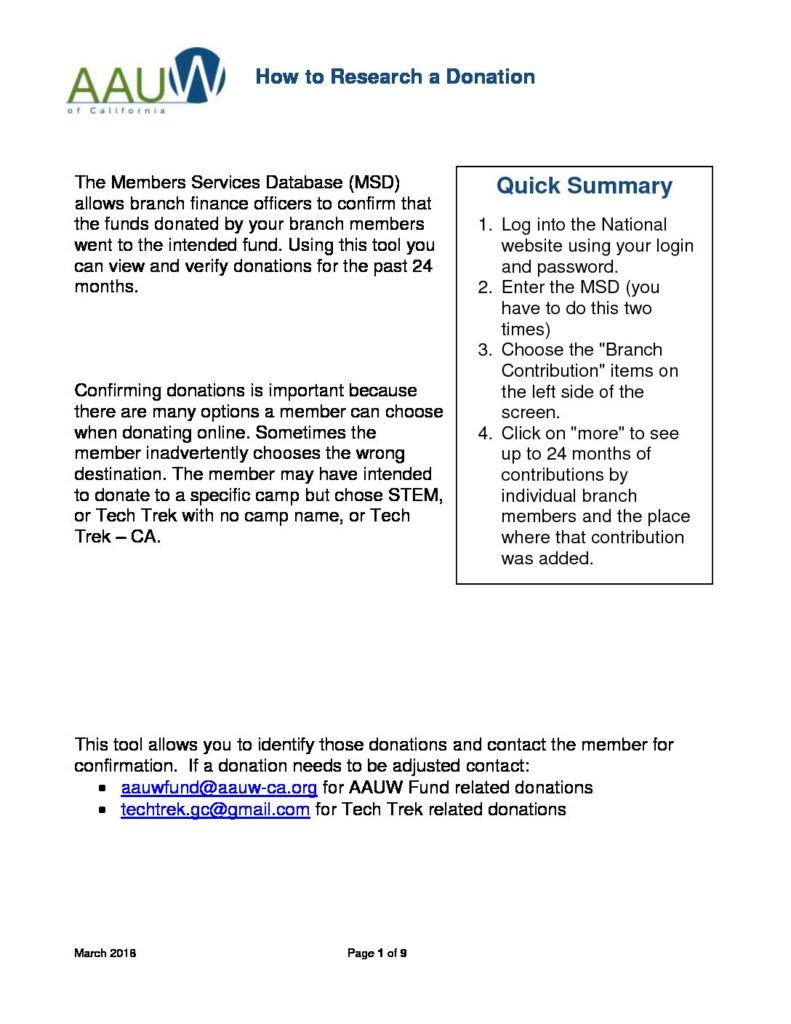 AAUW
of California

How to Research a Donation

The Members Services Database (MSD) allows branch finance officers to confirm that the funds donated by your branch members went to the intended fund. Using this tool you can view and verify donations for the past 24 months.

Confirming donations is important because there are many options a member can choose when donating online. Sometimes the member inadvertently chooses the wrong destination. The member may have intended to donate to a specific camp but chose STEM, or Tech Trek with no camp name, or Tech Trek – CA.

Quick Summary

1. Log into the National website using your login and password.
2. Enter the MSD (you have to do this two times)
3. Choose the "Branch Contribution" items on the left side of the screen.
4. Click on "more" to see up to 24 months of contributions by individual branch members and the place where that contribution was added.

This tool allows you to identify those donations and contact the member for confirmation. If a donation needs to be adjusted contact:
• aauwfund@aauw-ca.org for AAUW Fund related donations
• techtrek.gc@gmail.com for Tech Trek related donations

March 2018

Page 1 of 9